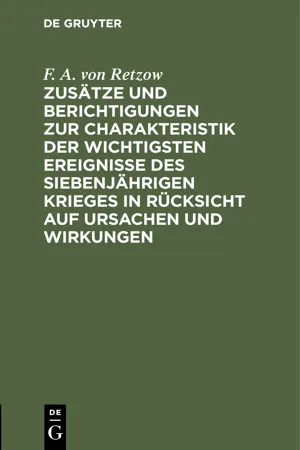 DE GRUYTER

F. A. von Retzow

ZUSÄTZE UND BERICHTIGUNGEN ZUR CHARAKTERISTIK DER WICHTIGSTEN EREIGNISSE DES SIEBENJÄHRIGEN KRIEGES IN RÜCKSICHT AUF URSACHEN UND WIRKUNGEN

DE
G